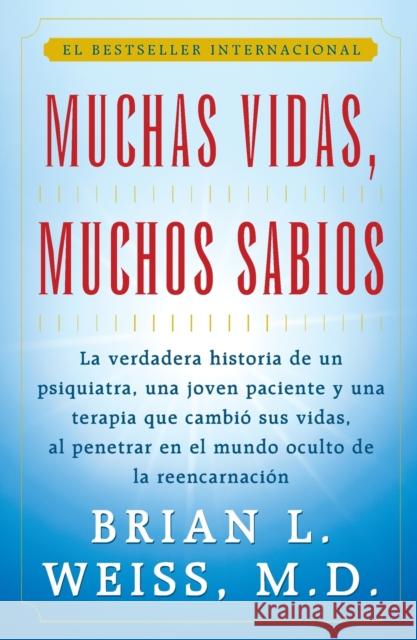 EL BESTSELLER INTERNACIONAL

MUCHAS VIDAS, MUCHOS SABIOS

La verdadera historia de un psiquiatra, una joven paciente y una terapia que cambió sus vidas, al penetrar en el mundo oculto de la reencarnación

BRIAN L. WEISS, M.D.